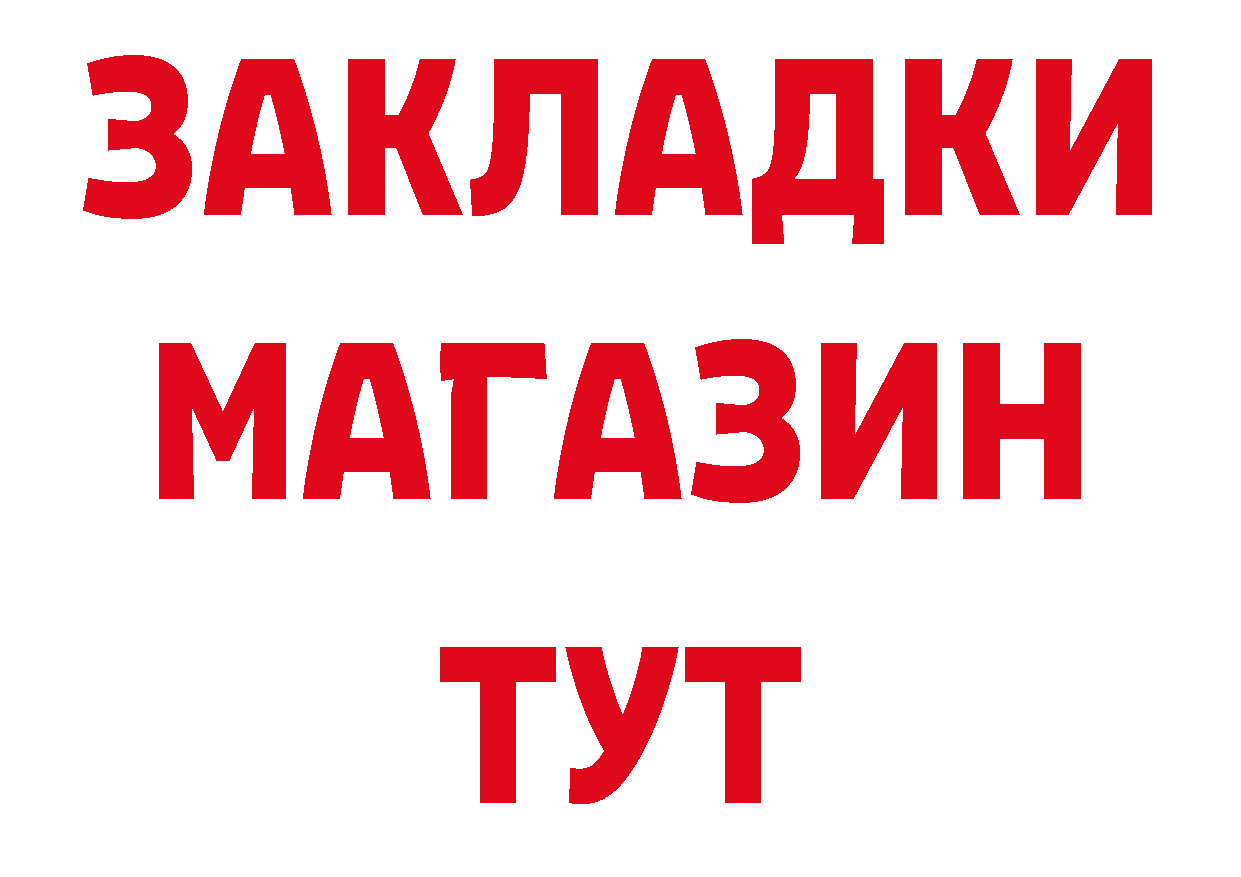 ЗАКЛАДКИ
МАГАЗИН
ТУТ